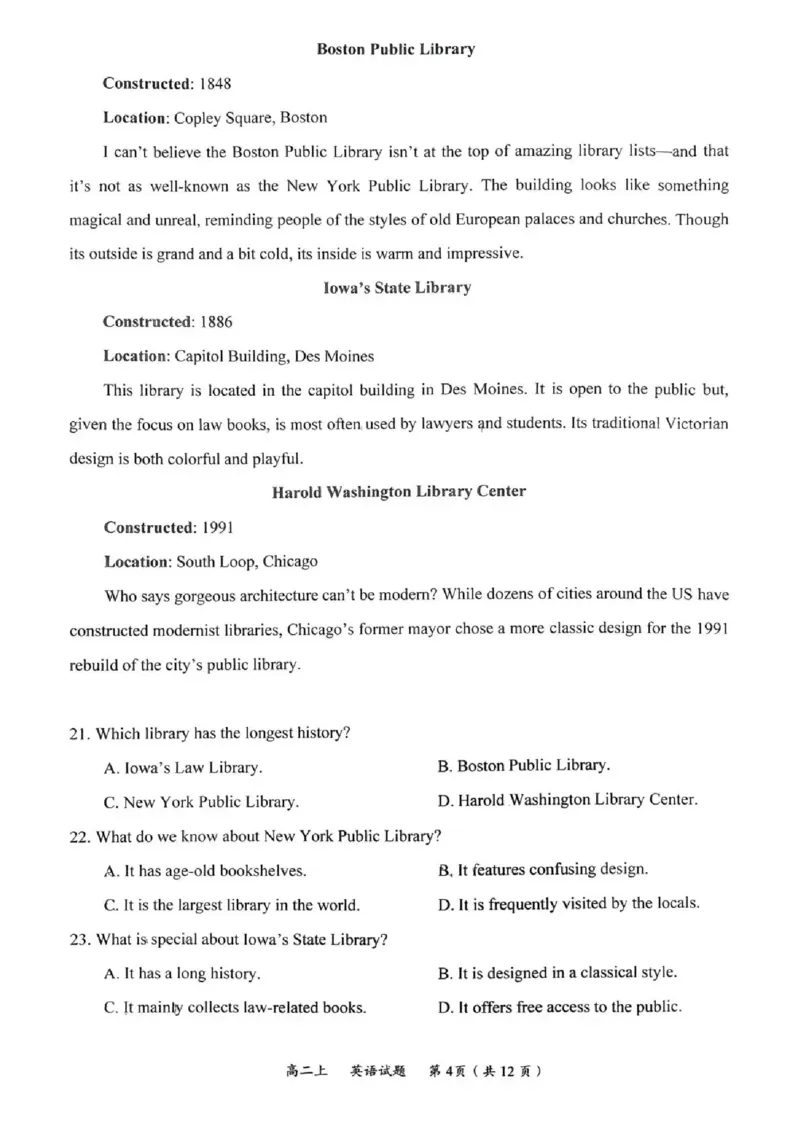 Boston Public Library

Constructed: 1848

Location: Copley Square, Boston

I can't believe the Boston Public Library isn't at the top of amazing library lists—and that it's not as well-known as the New York Public Library. The building looks like something magical and unreal, reminding people of the styles of old European palaces and churches. Though its outside is grand and a bit cold, its inside is warm and impressive.

Iowa's State Library

Constructed: 1886

Location: Capitol Building, Des Moines

This library is located in the capitol building in Des Moines. It is open to the public but, given the focus on law books, is most often used by lawyers and students. Its traditional Victorian design is both colorful and playful.

Harold Washington Library Center

Constructed: 1991

Location: South Loop, Chicago

Who says gorgeous architecture can't be modern? While dozens of cities around the US have constructed modernist libraries, Chicago's former mayor chose a more classic design for the 1991 rebuild of the city's public library.

21. Which library has the longest history?

A. Iowa's Law Library.

B. Boston Public Library.

C. New York Public Library.

D. Harold Washington Library Center.

22. What do we know about New York Public Library?

A. It has age-old bookshelves.

B. It features confusing design.

C. It is the largest library in the world.

D. It is frequently visited by the locals.

23. What is special about Iowa's State Library?

A. It has a long history.

B. It is designed in a classical style.

C. It mainly collects law-related books.

D. It offers free access to the public.

高二上 英语试题 第4页（共12页）